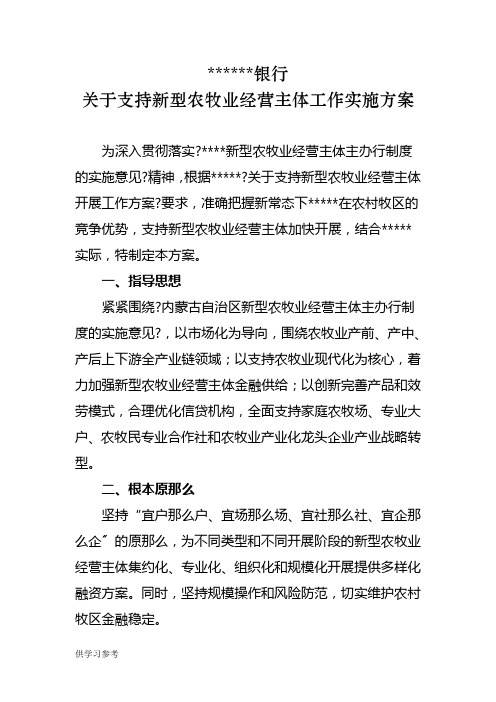 ******银行
关于支持新型农牧业经营主体工作实施方案

为深入贯彻落实?****新型农牧业经营主体主办行制度的实施意见?精神，根据*****?关于支持新型农牧业经营主体开展工作方案?要求，准确把握新常态下*****在农村牧区的竞争优势，支持新型农牧业经营主体加快开展，结合*****实际，特制定本方案。

一、指导思想

紧紧围绕?内蒙古自治区新型农牧业经营主体主办行制度的实施意见?，以市场化为导向，围绕农牧业产前、产中、产后上下游全产业链领域；以支持农牧业现代化为核心，着力加强新型农牧业经营主体金融供给；以创新完善产品和效劳模式，合理优化信贷机构，全面支持家庭农牧场、专业大户、农牧民专业合作社和农牧业产业化龙头企业产业战略转型。

二、根本原那么

坚持“宜户那么户、宜场那么场、宜社那么社、宜企那么企〞的原那么，为不同类型和不同开展阶段的新型农牧业经营主体集约化、专业化、组织化和规模化开展提供多样化融资方案。同时，坚持规模操作和风险防范，切实维护农村牧区金融稳定。

供学习参考